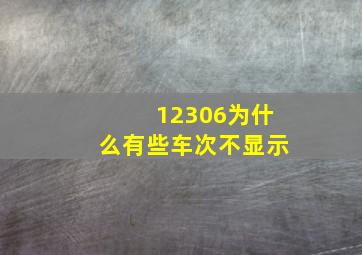 12306为什么有些车次不显示